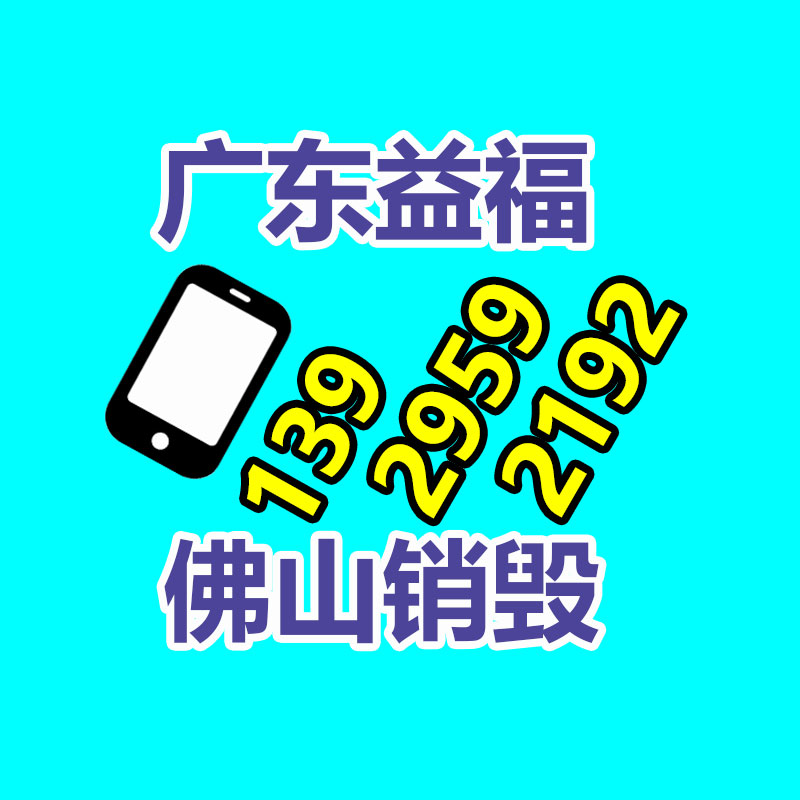 广东益福

139
2959
2192

佛山销毁